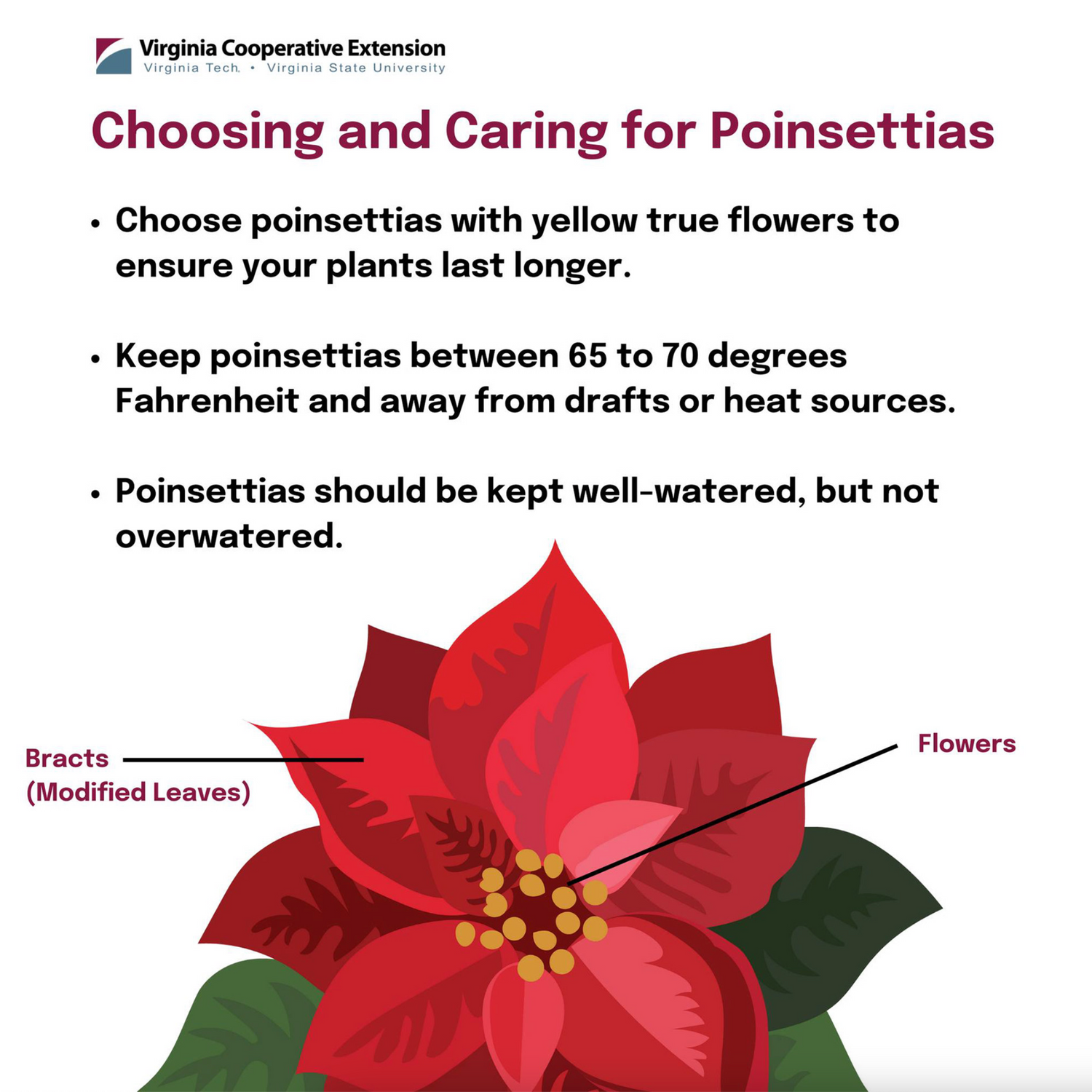 Virginia Cooperative Extension
Virginia Tech. • Virginia State University

Choosing and Caring for Poinsettias

• Choose poinsettias with yellow true flowers to ensure your plants last longer.

• Keep poinsettias between 65 to 70 degrees Fahrenheit and away from drafts or heat sources.

• Poinsettias should be kept well-watered, but not overwatered.

Bracts
(Modified Leaves)

Flowers